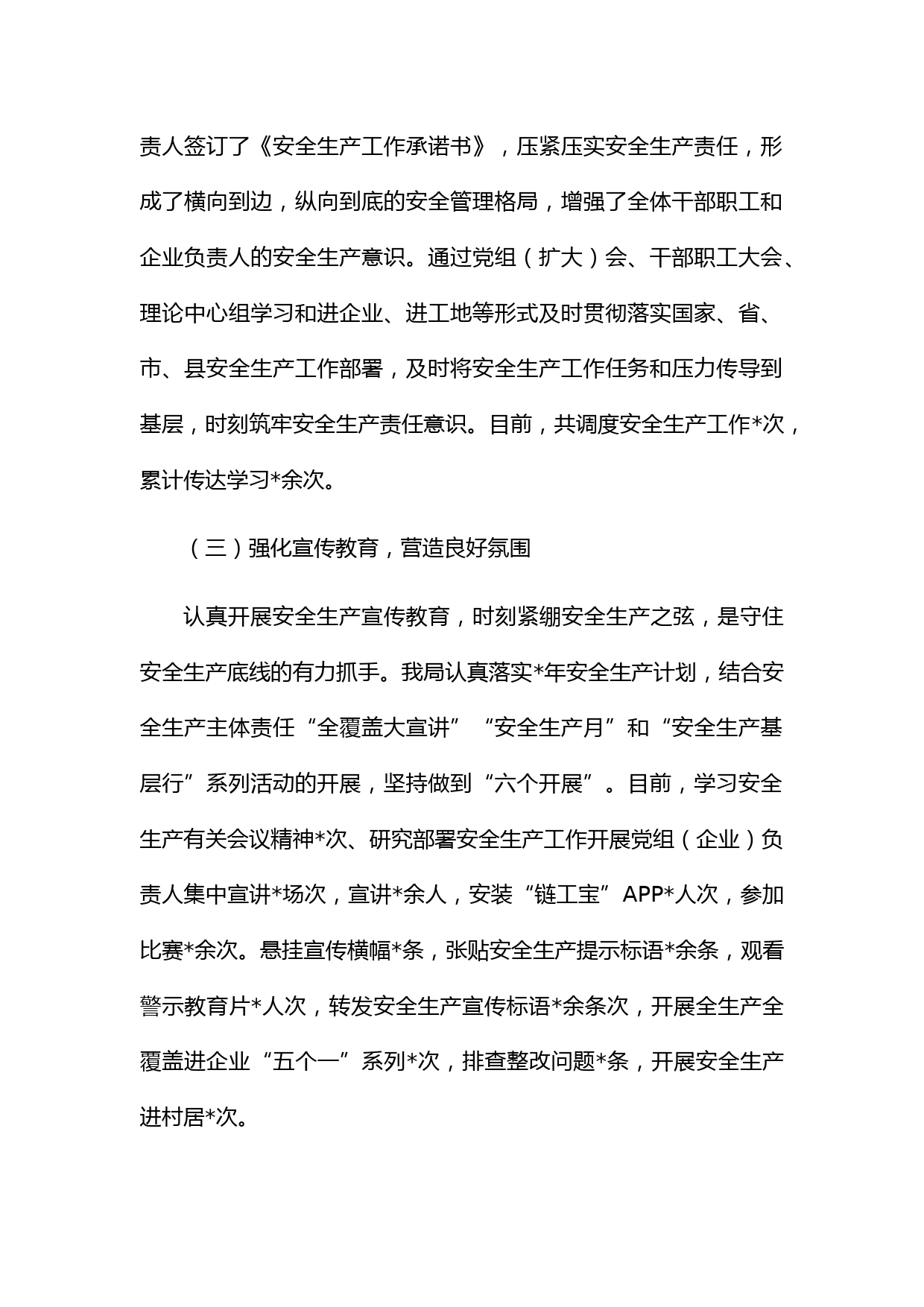 责人签订了《安全生产工作承诺书》，压紧压实安全生产责任，形成了横向到边，纵向到底的安全管理格局，增强了全体干部职工和企业负责人的安全生产意识。通过党组（扩大）会、干部职工大会、理论中心组学习和进企业、进工地等形式及时贯彻落实国家、省、市、县安全生产工作部署，及时将安全生产工作任务和压力传导到基层，时刻筑牢安全生产责任意识。目前，共调度安全生产工作*次，累计传达学习*余次。

（三）强化宣传教育，营造良好氛围

认真开展安全生产宣传教育，时刻紧绷安全生产之弦，是守住安全生产底线的有力抓手。我局认真落实*年安全生产计划，结合安全生产主体责任“全覆盖大宣讲”“安全生产月”和“安全生产基层行”系列活动的开展，坚持做到“六个开展”。目前，学习安全生产有关会议精神*次、研究部署安全生产工作开展党组（企业）负责人集中宣讲*场次，宣讲*余人，安装“链工宝”APP*人次，参加比赛*余次。悬挂宣传横幅*条，张贴安全生产提示标语*余条，观看警示教育片*人次，转发安全生产宣传标语*余条次，开展全生产全覆盖进企业“五个一”系列*次，排查整改问题*条，开展安全生产进村居*次。